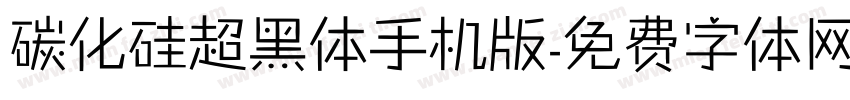 碳化硅超黑体手机版-免费字体网